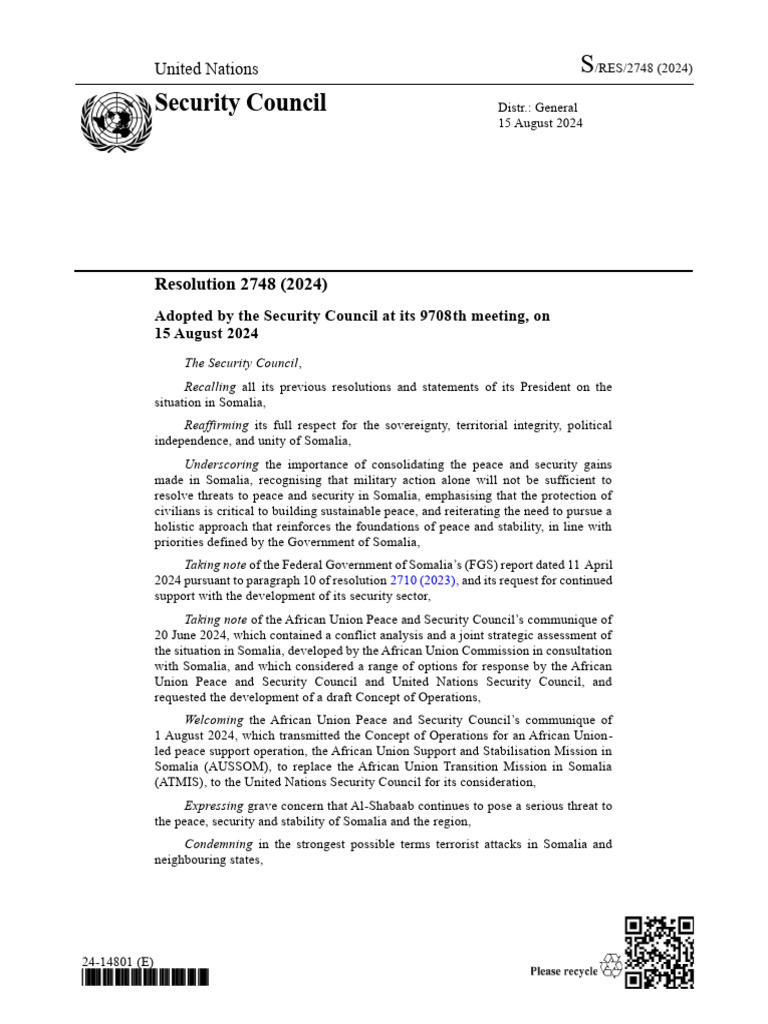 United Nations

S/RES/2748 (2024)

Security Council

Distr.: General
15 August 2024

Resolution 2748 (2024)

Adopted by the Security Council at its 9708th meeting, on 15 August 2024

The Security Council,

Recalling all its previous resolutions and statements of its President on the situation in Somalia,

Reaffirming its full respect for the sovereignty, territorial integrity, political independence, and unity of Somalia,

Underscoring the importance of consolidating the peace and security gains made in Somalia, recognising that military action alone will not be sufficient to resolve threats to peace and security in Somalia, emphasising that the protection of civilians is critical to building sustainable peace, and reiterating the need to pursue a holistic approach that reinforces the foundations of peace and stability, in line with priorities defined by the Government of Somalia,

Taking note of the Federal Government of Somalia's (FGS) report dated 11 April 2024 pursuant to paragraph 10 of resolution 2710 (2023), and its request for continued support with the development of its security sector,

Taking note of the African Union Peace and Security Council's communique of 20 June 2024, which contained a conflict analysis and a joint strategic assessment of the situation in Somalia, developed by the African Union Commission in consultation with Somalia, and which considered a range of options for response by the African Union Peace and Security Council and United Nations Security Council, and requested the development of a draft Concept of Operations,

Welcoming the African Union Peace and Security Council's communique of 1 August 2024, which transmitted the Concept of Operations for an African Union-led peace support operation, the African Union Support and Stabilisation Mission in Somalia (AUSSOM), to replace the African Union Transition Mission in Somalia (ATMIS), to the United Nations Security Council for its consideration,

Expressing grave concern that Al-Shabaab continues to pose a serious threat to the peace, security and stability of Somalia and the region,

Condemning in the strongest possible terms terrorist attacks in Somalia and neighbouring states,

24-14801 (E)

Please recycle